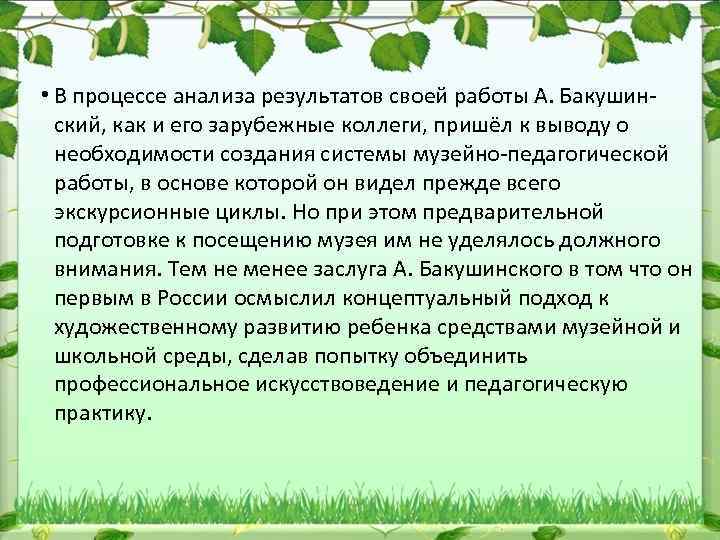 • В процессе анализа результатов своей работы А. Бакушинский, как и его зарубежные коллеги, пришёл к выводу о необходимости создания системы музейно-педагогической работы, в основе которой он видел прежде всего экскурсионные циклы. Но при этом предварительной подготовке к посещению музея им не уделялось должного внимания. Тем не менее заслуга А. Бакушинского в том что он первым в России осмыслил концептуальный подход к художественному развитию ребенка средствами музейной и школьной среды, сделав попытку объединить профессиональное искусствоведение и педагогическую практику.